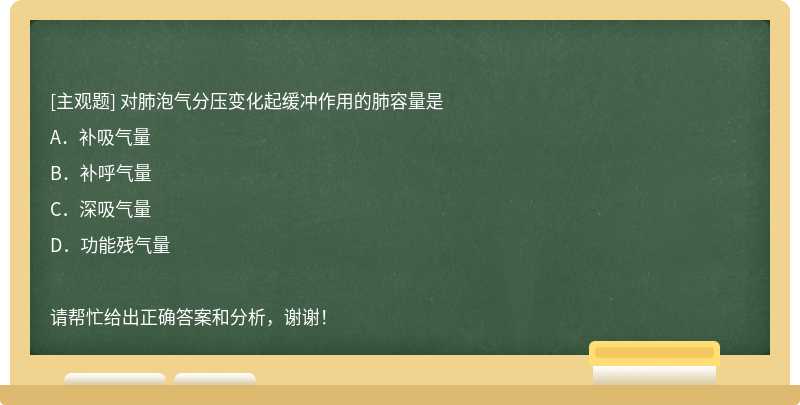 [主观题] 对肺泡气分压变化起缓冲作用的肺容量是

A．补吸气量

B．补呼气量

C．深吸气量

D．功能残气量

请帮忙给出正确答案和分析，谢谢！